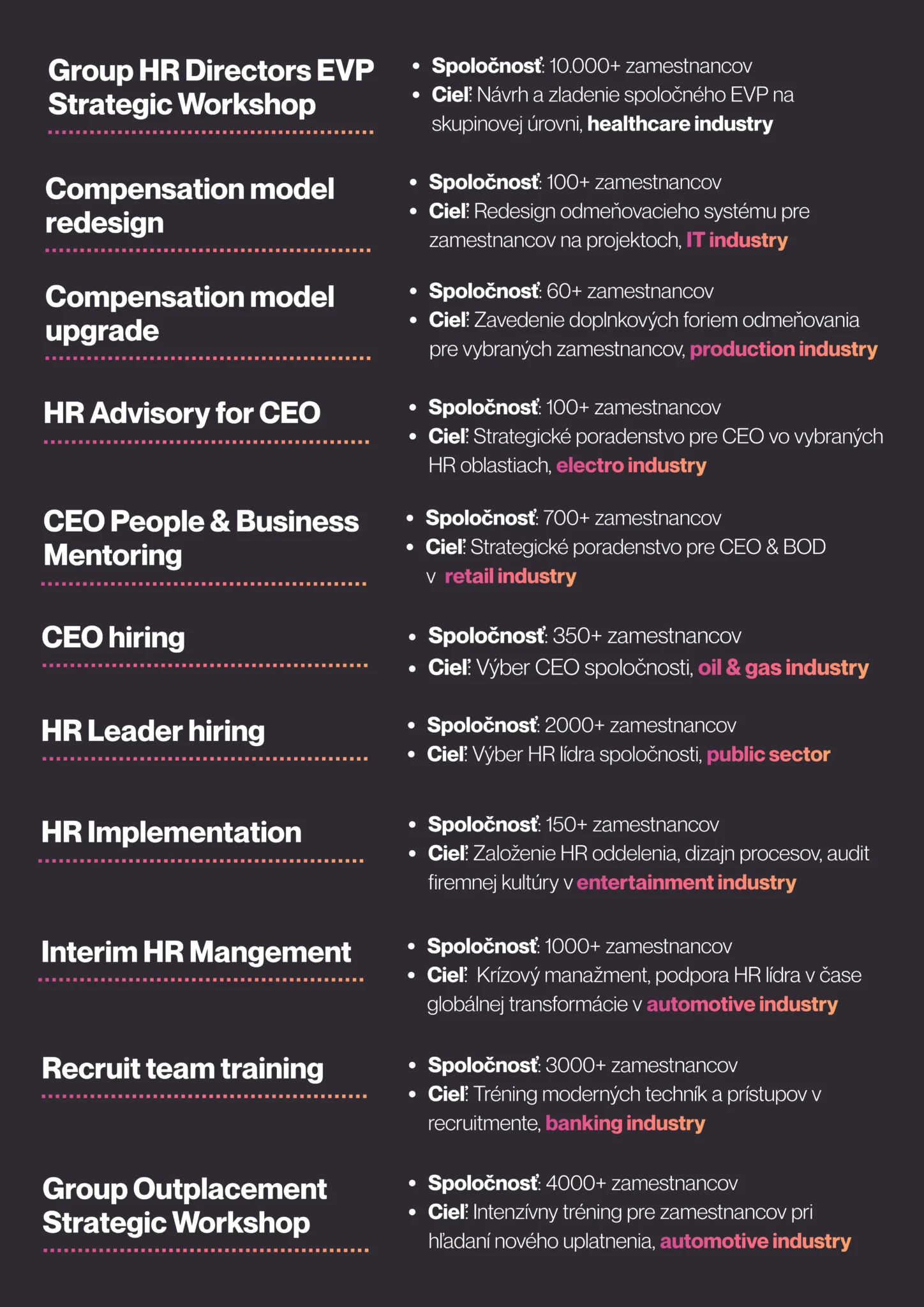 Group HR Directors EVP Strategic Workshop

• Spoločnosť: 10.000+ zamestnancov
• Cieľ: Návrh a zladenie spoločného EVP na skupinovej úrovni, healthcare industry

Compensation model redesign

• Spoločnosť: 100+ zamestnancov
• Cieľ: Redesign odmeňovacieho systému pre zamestnancov na projektoch, IT industry

Compensation model upgrade

• Spoločnosť: 60+ zamestnancov
• Cieľ: Zavedenie doplnkových foriem odmeňovania pre vybraných zamestnancov, production industry

HR Advisory for CEO

• Spoločnosť: 100+ zamestnancov
• Cieľ: Strategické poradenstvo pre CEO vo vybraných HR oblastiach, electro industry

CEO People & Business Mentoring

• Spoločnosť: 700+ zamestnancov
• Cieľ: Strategické poradenstvo pre CEO & BOD v retail industry

CEO hiring

• Spoločnosť: 350+ zamestnancov
• Cieľ: Výber CEO spoločnosti, oil & gas industry

HR Leader hiring

• Spoločnosť: 2000+ zamestnancov
• Cieľ: Výber HR lídra spoločnosti, public sector

HR Implementation

• Spoločnosť: 150+ zamestnancov
• Cieľ: Založenie HR oddelenia, dizajn procesov, audit firemnej kultúry v entertainment industry

Interim HR Mangement

• Spoločnosť: 1000+ zamestnancov
• Cieľ: Krízový manažment, podpora HR lídra v čase globálnej transformácie v automotive industry

Recruit team training

• Spoločnosť: 3000+ zamestnancov
• Cieľ: Tréning moderných techník a prístupov v recruitmente, banking industry

Group Outplacement Strategic Workshop

• Spoločnosť: 4000+ zamestnancov
• Cieľ: Intenzívny tréning pre zamestnancov pri hľadaní nového uplatnenia, automotive industry